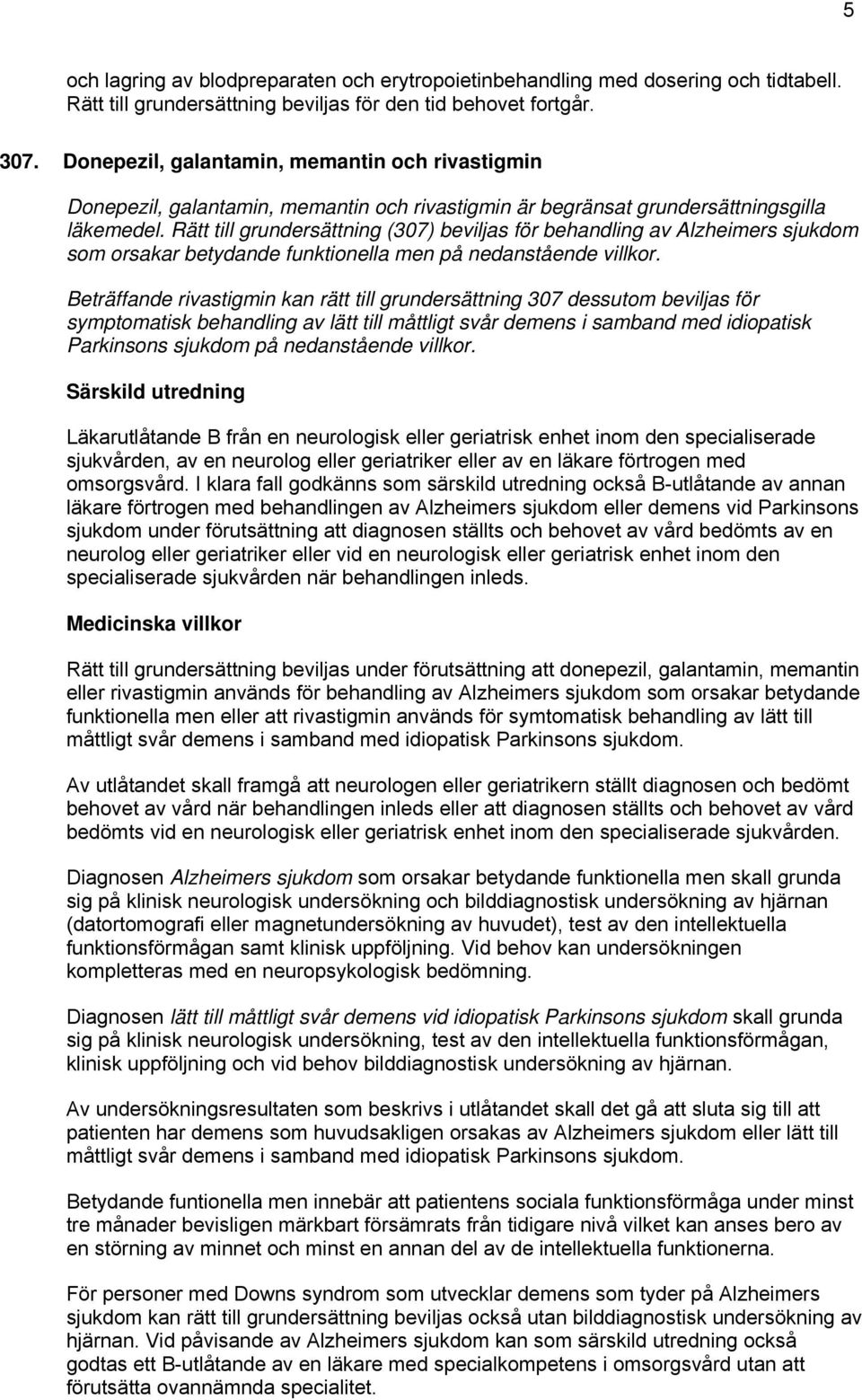 5

och lagring av blodpreparaten och erytropoietinbehandling med dosering och tidtabell. Rätt till grundersättning beviljas för den tid behovet fortgår.

307. Donepezil, galantamin, memantin och rivastigmin

Donepezil, galantamin, memantin och rivastigmin är begränsat grundersättningsgilla läkemedel. Rätt till grundersättning (307) beviljas för behandling av Alzheimers sjukdom som orsakar betydande funktionella men på nedanstående villkor.

Beträffande rivastigmin kan rätt till grundersättning 307 dessutom beviljas för symptomatisk behandling av lätt till måttligt svår demens i samband med idiopatisk Parkinsons sjukdom på nedanstående villkor.

Särskild utredning

Läkarutlåtande B från en neurologisk eller geriatrisk enhet inom den specialiserade sjukvården, av en neurolog eller geriatriker eller av en läkare förtrogen med omsorgsvård. I klara fall godkänns som särskild utredning också B-utlåtande av annan läkare förtrogen med behandlingen av Alzheimers sjukdom eller demens vid Parkinsons sjukdom under förutsättning att diagnosen ställts och behovet av vård bedömts av en neurolog eller geriatriker eller vid en neurologisk eller geriatrisk enhet inom den specialiserade sjukvården när behandlingen inleds.

Medicinska villkor

Rätt till grundersättning beviljas under förutsättning att donepezil, galantamin, memantin eller rivastigmin används för behandling av Alzheimers sjukdom som orsakar betydande funktionella men eller att rivastigmin används för symtomatisk behandling av lätt till måttligt svår demens i samband med idiopatisk Parkinsons sjukdom.

Av utlåtandet skall framgå att neurologen eller geriatrikern ställt diagnosen och bedömt behovet av vård när behandlingen inleds eller att diagnosen ställts och behovet av vård bedömts vid en neurologisk eller geriatrisk enhet inom den specialiserade sjukvården.

Diagnosen Alzheimers sjukdom som orsakar betydande funktionella men skall grunda sig på klinisk neurologisk undersökning och bilddiagnostisk undersökning av hjärnan (datortomografi eller magnetundersökning av huvudet), test av den intellektuella funktionsförmågan samt klinisk uppföljning. Vid behov kan undersökningen kompletteras med en neuropsykologisk bedömning.

Diagnosen lätt till måttligt svår demens vid idiopatisk Parkinsons sjukdom skall grunda sig på klinisk neurologisk undersökning, test av den intellektuella funktionsförmågan, klinisk uppföljning och vid behov bilddiagnostisk undersökning av hjärnan.

Av undersökningsresultaten som beskrivs i utlåtandet skall det gå att sluta sig till att patienten har demens som huvudsakligen orsakas av Alzheimers sjukdom eller lätt till måttligt svår demens i samband med idiopatisk Parkinsons sjukdom.

Betydande funtionella men innebär att patientens sociala funktionsförmåga under minst tre månader bevisligen märkbart försämrats från tidigare nivå vilket kan anses bero av en störning av minnet och minst en annan del av de intellektuella funktionerna.

För personer med Downs syndrom som utvecklar demens som tyder på Alzheimers sjukdom kan rätt till grundersättning beviljas också utan bilddiagnostisk undersökning av hjärnan. Vid påvisande av Alzheimers sjukdom kan som särskild utredning också godtas ett B-utlåtande av en läkare med specialkompetens i omsorgsvård utan att förutsätta ovannämnda specialitet.